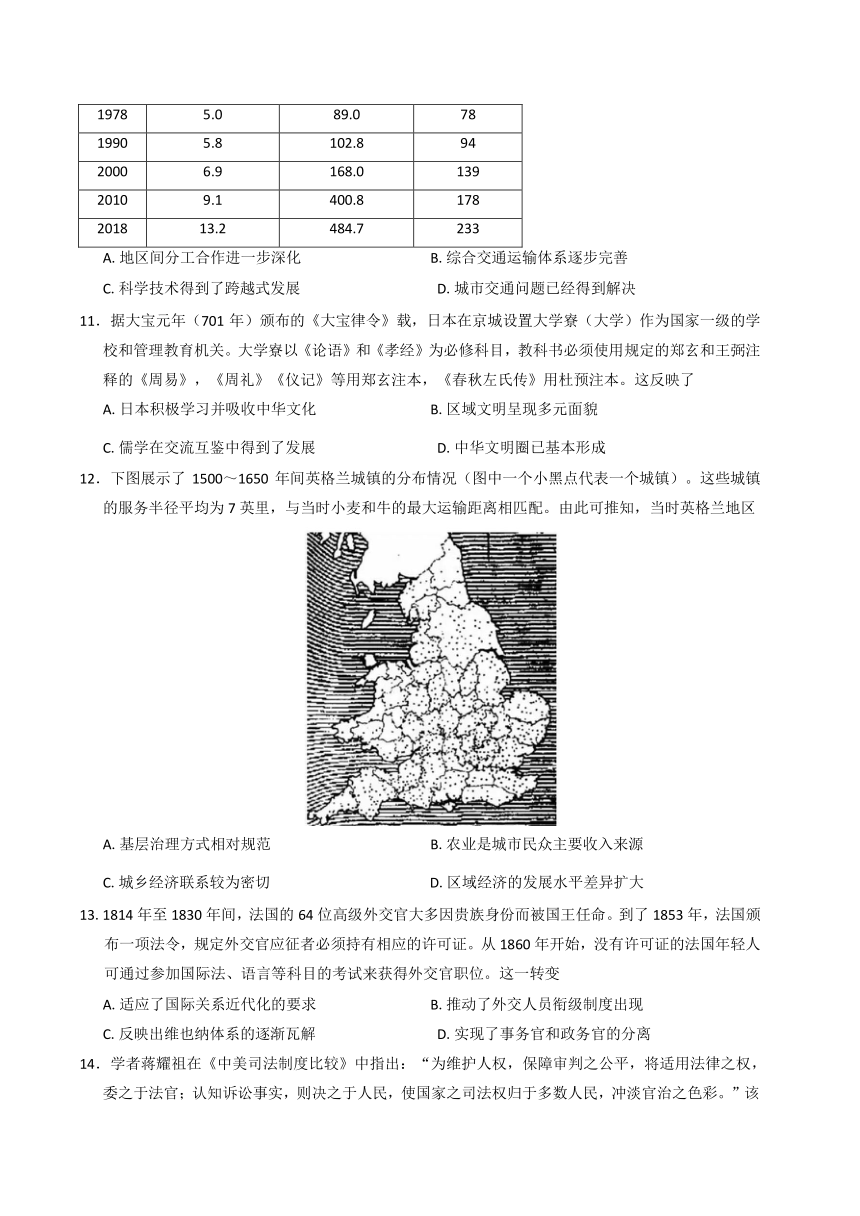 | 1978 | 5.0 | 89.0 | 78 |
|---|---|---|---|
| 1990 | 5.8 | 102.8 | 94 |
| 2000 | 6.9 | 168.0 | 139 |
| 2010 | 9.1 | 400.8 | 178 |
| 2018 | 13.2 | 484.7 | 233 |

A. 地区间分工合作进一步深化
B. 综合交通运输体系逐步完善
C. 科学技术得到了跨越式发展
D. 城市交通问题已经得到解决

11．据大宝元年（701 年）颁布的《大宝律令》载，日本在京城设置大学寮（大学）作为国家一级的学校和管理教育机关。大学寮以《论语》和《孝经》为必修科目，教科书必须使用规定的郑玄和王弼注释的《周易》，《周礼》《仪记》等用郑玄注本，《春秋左氏传》用杜预注本。这反映了

A. 日本积极学习并吸收中华文化
B. 区域文明呈现多元面貌
C. 儒学在交流互鉴中得到了发展
D. 中华文明圈已基本形成

12．下图展示了 1500～1650 年间英格兰城镇的分布情况（图中一个小黑点代表一个城镇）。这些城镇的服务半径平均为 7 英里，与当时小麦和牛的最大运输距离相匹配。由此可推知，当时英格兰地区

A. 基层治理方式相对规范
B. 农业是城市民众主要收入来源
C. 城乡经济联系较为密切
D. 区域经济的发展水平差异扩大

13. 1814 年至 1830 年间，法国的 64 位高级外交官大多因贵族身份而被国王任命。到了 1853 年，法国颁布一项法令，规定外交官应征者必须持有相应的许可证。从 1860 年开始，没有许可证的法国年轻人可通过参加国际法、语言等科目的考试来获得外交官职位。这一转变

A. 适应了国际关系近代化的要求
B. 推动了外交人员衔级制度出现
C. 反映出维也纳体系的逐渐瓦解
D. 实现了事务官和政务官的分离

14．学者蒋耀祖在《中美司法制度比较》中指出：“为维护人权，保障审判之公平，将适用法律之权，委之于法官；认知诉讼事实，则决之于人民，使国家之司法权归于多数人民，冲淡官治之色彩。”该